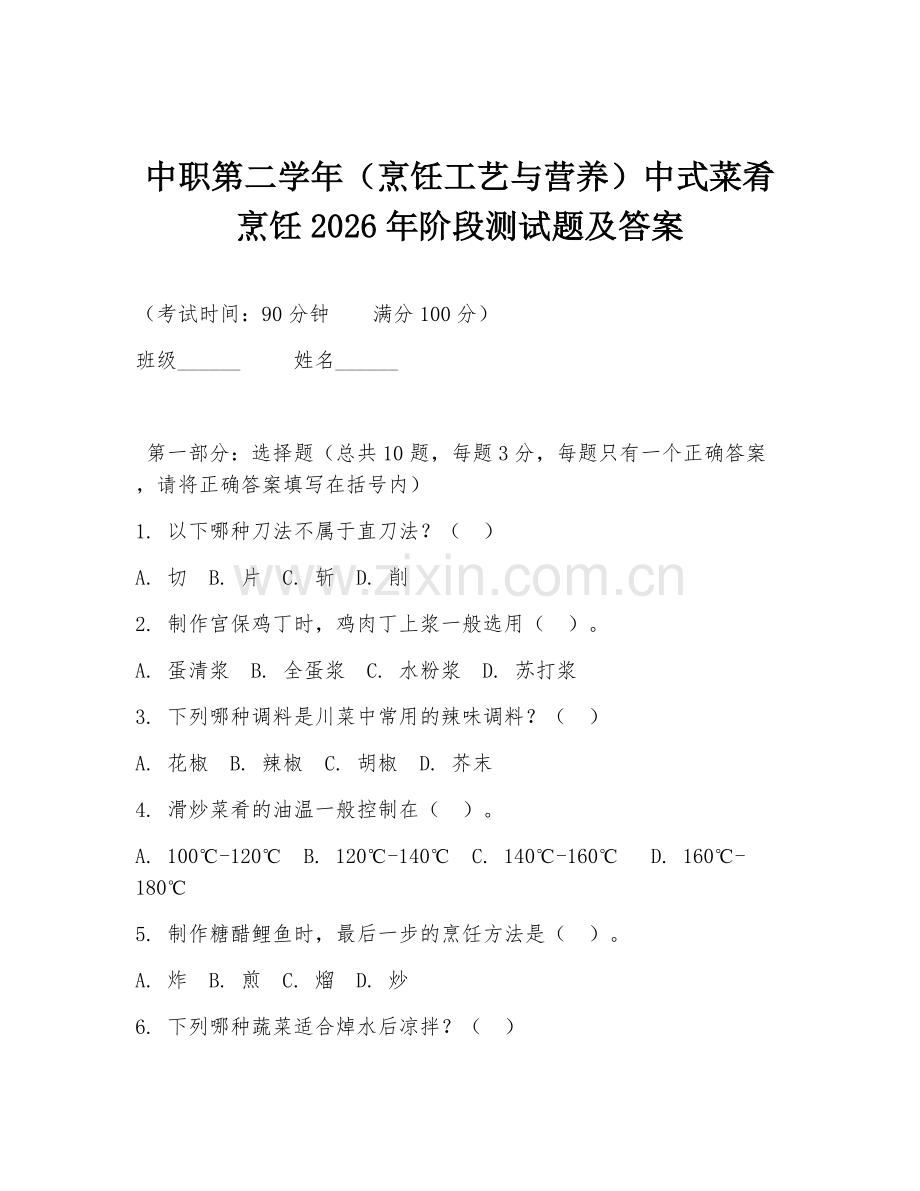 中职第二学年（烹饪工艺与营养）中式菜肴烹饪 2026 年阶段测试题及答案

（考试时间：90 分钟　　满分 100 分）

班级______　　姓名______

第一部分：选择题（总共 10 题，每题 3 分，每题只有一个正确答案，请将正确答案填写在括号内）

1. 以下哪种刀法不属于直刀法？（　）

A. 切　B. 片　C. 斩　D. 削

2. 制作宫保鸡丁时，鸡肉丁上浆一般选用（　）。

A. 蛋清浆　B. 全蛋浆　C. 水粉浆　D. 苏打浆

3. 下列哪种调料是川菜中常用的辣味调料？（　）

A. 花椒　B. 辣椒　C. 胡椒　D. 芥末

4. 滑炒菜肴的油温一般控制在（　）。

A. 100℃-120℃　B. 120℃-140℃　C. 140℃-160℃　D. 160℃-180℃

5. 制作糖醋鲤鱼时，最后一步的烹饪方法是（　）。

A. 炸　B. 煎　C. 熘　D. 炒

6. 下列哪种蔬菜适合焯水后凉拌？（　）

www.zixin.com.cn